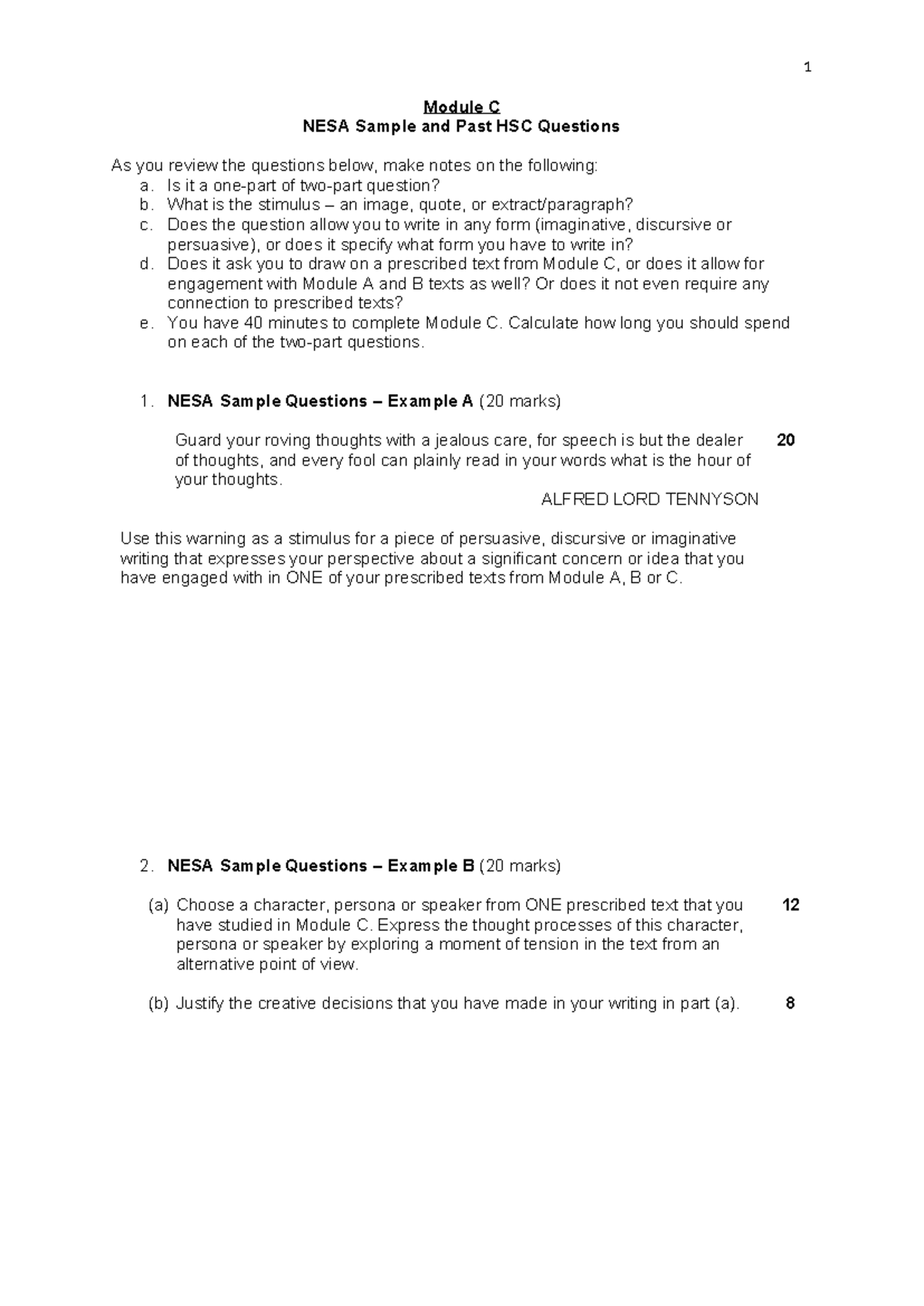 1

Module C
NESA Sample and Past HSC Questions

As you review the questions below, make notes on the following:
a. Is it a one-part of two-part question?
b. What is the stimulus – an image, quote, or extract/paragraph?
c. Does the question allow you to write in any form (imaginative, discursive or persuasive), or does it specify what form you have to write in?
d. Does it ask you to draw on a prescribed text from Module C, or does it allow for engagement with Module A and B texts as well? Or does it not even require any connection to prescribed texts?
e. You have 40 minutes to complete Module C. Calculate how long you should spend on each of the two-part questions.

1. NESA Sample Questions – Example A (20 marks)

Guard your roving thoughts with a jealous care, for speech is but the dealer of thoughts, and every fool can plainly read in your words what is the hour of your thoughts. 20

ALFRED LORD TENNYSON

Use this warning as a stimulus for a piece of persuasive, discursive or imaginative writing that expresses your perspective about a significant concern or idea that you have engaged with in ONE of your prescribed texts from Module A, B or C.

2. NESA Sample Questions – Example B (20 marks)

(a) Choose a character, persona or speaker from ONE prescribed text that you have studied in Module C. Express the thought processes of this character, persona or speaker by exploring a moment of tension in the text from an alternative point of view. 12

(b) Justify the creative decisions that you have made in your writing in part (a). 8